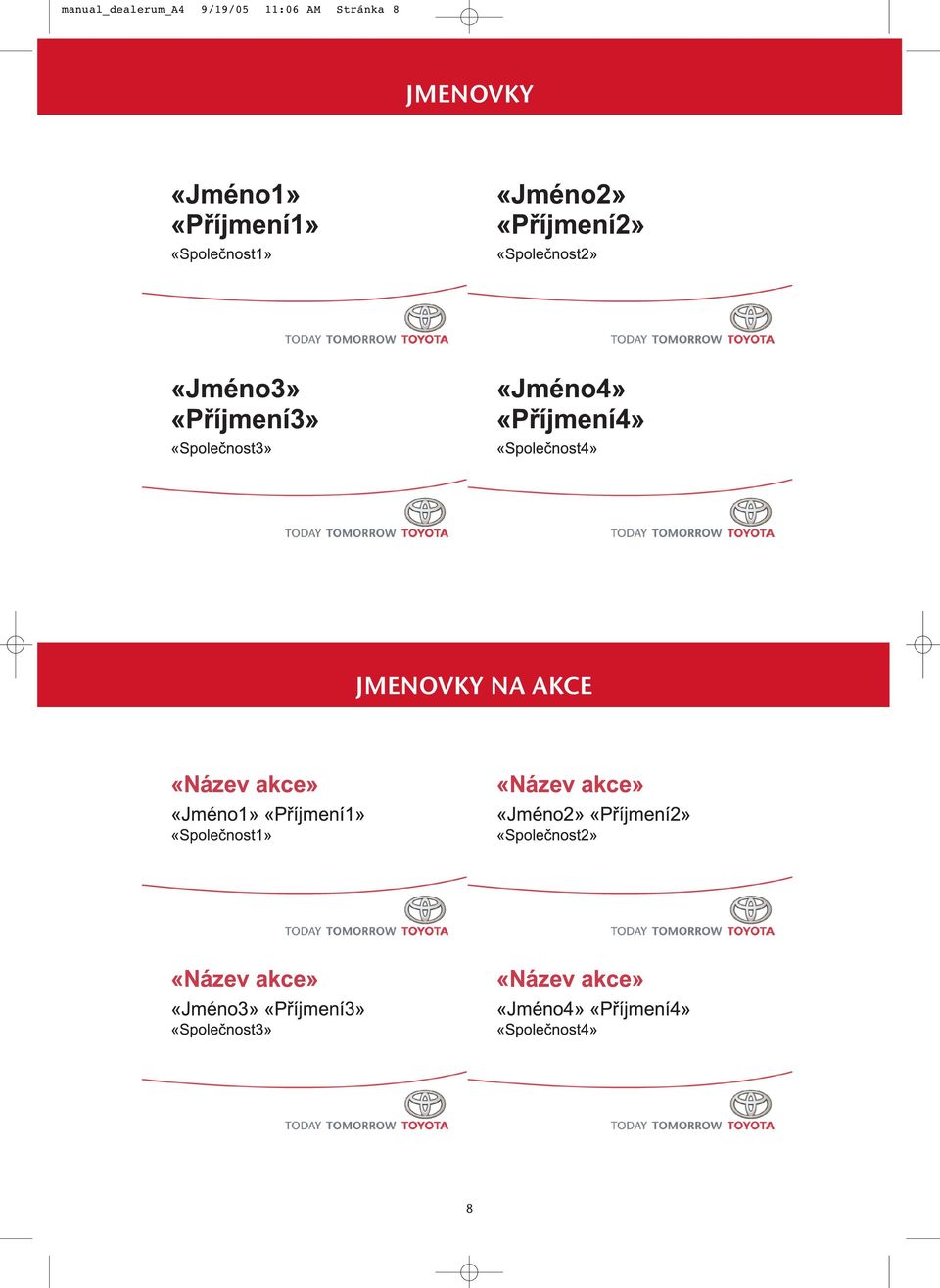 manual_dealerum_A4 9/19/05 11:06 AM Stránka 8

JMENOVKY

«Jméno1»
«Příjmení1»
«Společnost1»

TODAY TOMORROW TOYOTA

«Jméno2»
«Příjmení2»
«Společnost2»

TODAY TOMORROW TOYOTA

«Jméno3»
«Příjmení3»
«Společnost3»

TODAY TOMORROW TOYOTA

«Jméno4»
«Příjmení4»
«Společnost4»

TODAY TOMORROW TOYOTA

JMENOVKY NA AKCE

«Název akce»
«Jméno1» «Příjmení1»
«Společnost1»

TODAY TOMORROW TOYOTA

«Název akce»
«Jméno2» «Příjmení2»
«Společnost2»

TODAY TOMORROW TOYOTA

«Název akce»
«Jméno3» «Příjmení3»
«Společnost3»

TODAY TOMORROW TOYOTA

«Název akce»
«Jméno4» «Příjmení4»
«Společnost4»

TODAY TOMORROW TOYOTA

8